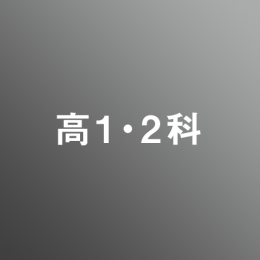 高1・2科